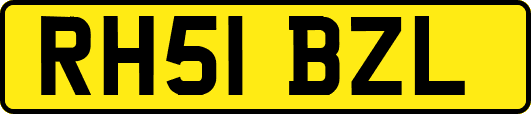 RH51 BZL